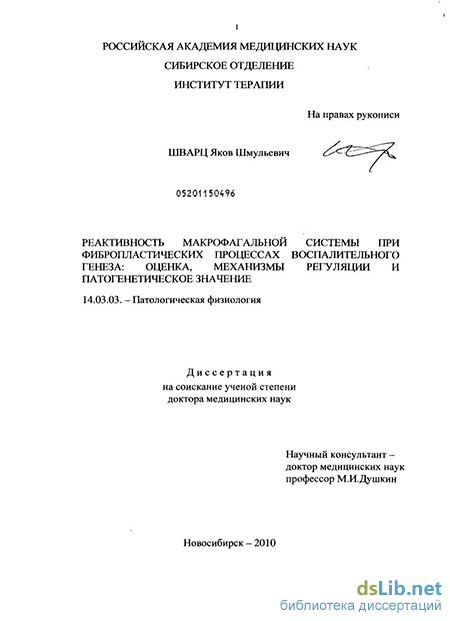 1

РОССИЙСКАЯ АКАДЕМИЯ МЕДИЦИНСКИХ НАУК
СИБИРСКОЕ ОТДЕЛЕНИЕ
ИНСТИТУТ ТЕРАПИИ

На правах рукописи

ШВАРЦ Яков Шмульевич

05201150496

РЕАКТИВНОСТЬ МАКРОФАГАЛЬНОЙ СИСТЕМЫ ПРИ ФИБРОПЛАСТИЧЕСКИХ ПРОЦЕССАХ ВОСПАЛИТЕЛЬНОГО ГЕНЕЗА: ОЦЕНКА, МЕХАНИЗМЫ РЕГУЛЯЦИИ И ПАТОГЕНЕТИЧЕСКОЕ ЗНАЧЕНИЕ

14.03.03. – Патологическая физиология

Диссертация
на соискание ученой степени
доктора медицинских наук

Научный консультант –
доктор медицинских наук
профессор М.И.Душкин

Новосибирск – 2010

dsLib.net
библиотека диссертаций